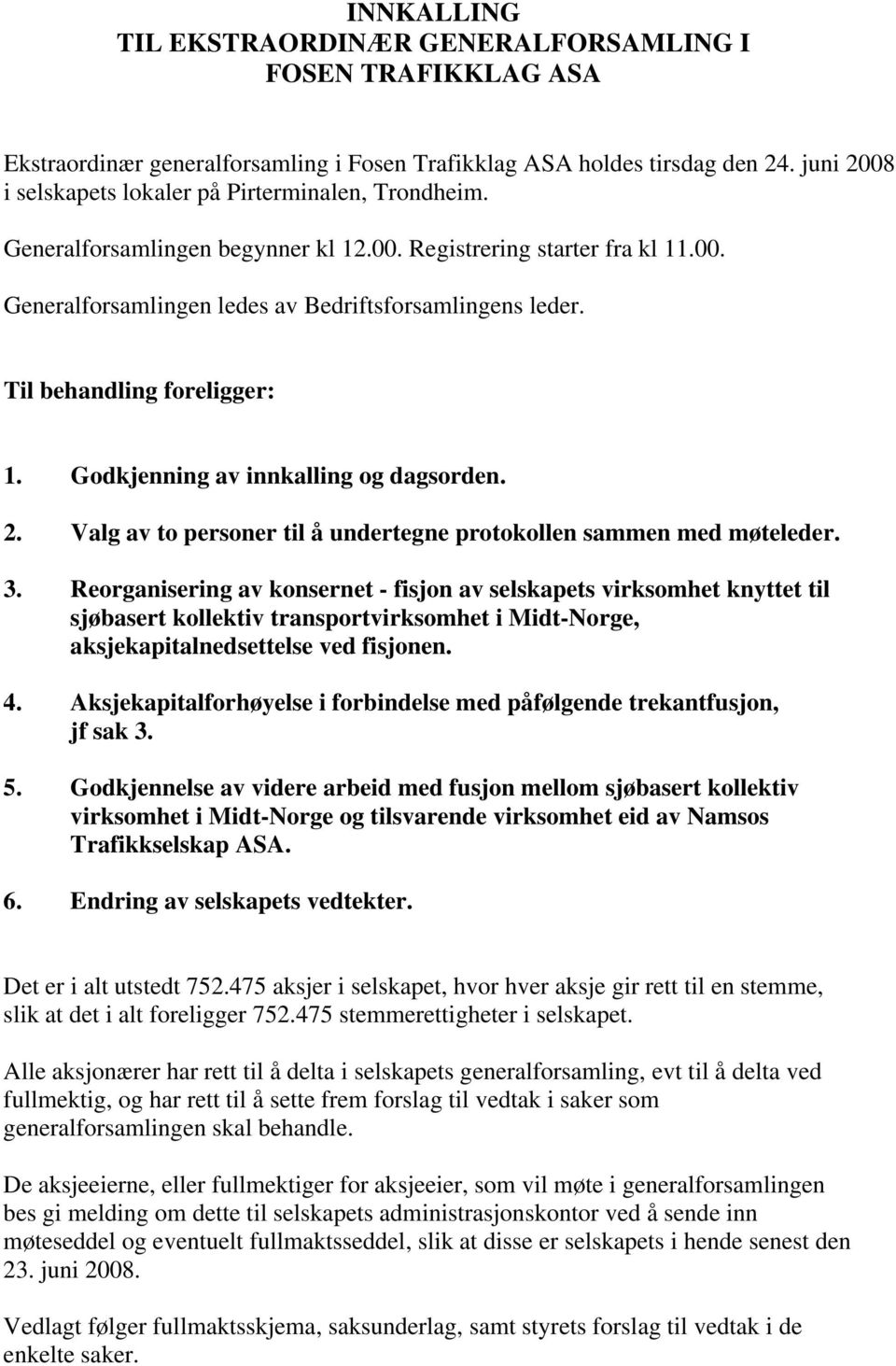 INNKALLING
TIL EKSTRAORDINÆR GENERALFORSAMLING I FOSEN TRAFIKKLAG ASA

Ekstraordinær generalforsamling i Fosen Trafikklag ASA holdes tirsdag den 24. juni 2008 i selskapets lokaler på Pirterminalen, Trondheim.

Generalforsamlingen begynner kl 12.00. Registrering starter fra kl 11.00.

Generalforsamlingen ledes av Bedriftsforsamlingens leder.

Til behandling foreligger:

1. Godkjenning av innkalling og dagsorden.

2. Valg av to personer til å undertegne protokollen sammen med møteleder.

3. Reorganisering av konsernet - fisjon av selskapets virksomhet knyttet til sjøbasert kollektiv transportvirksomhet i Midt-Norge, aksjekapitalnedsettelse ved fisjonen.

4. Aksjekapitalforhøyelse i forbindelse med påfølgende trekantfusjon, jf sak 3.

5. Godkjennelse av videre arbeid med fusjon mellom sjøbasert kollektiv virksomhet i Midt-Norge og tilsvarende virksomhet eid av Namsos Trafikkselskap ASA.

6. Endring av selskapets vedtekter.

Det er i alt utstedt 752.475 aksjer i selskapet, hvor hver aksje gir rett til en stemme, slik at det i alt foreligger 752.475 stemmerettigheter i selskapet.

Alle aksjonærer har rett til å delta i selskapets generalforsamling, evt til å delta ved fullmektig, og har rett til å sette frem forslag til vedtak i saker som generalforsamlingen skal behandle.

De aksjeeierne, eller fullmektiger for aksjeeier, som vil møte i generalforsamlingen bes gi melding om dette til selskapets administrasjonskontor ved å sende inn møteseddel og eventuelt fullmaktsseddel, slik at disse er selskapets i hende senest den 23. juni 2008.

Vedlagt følger fullmaktsskjema, saksunderlag, samt styrets forslag til vedtak i de enkelte saker.